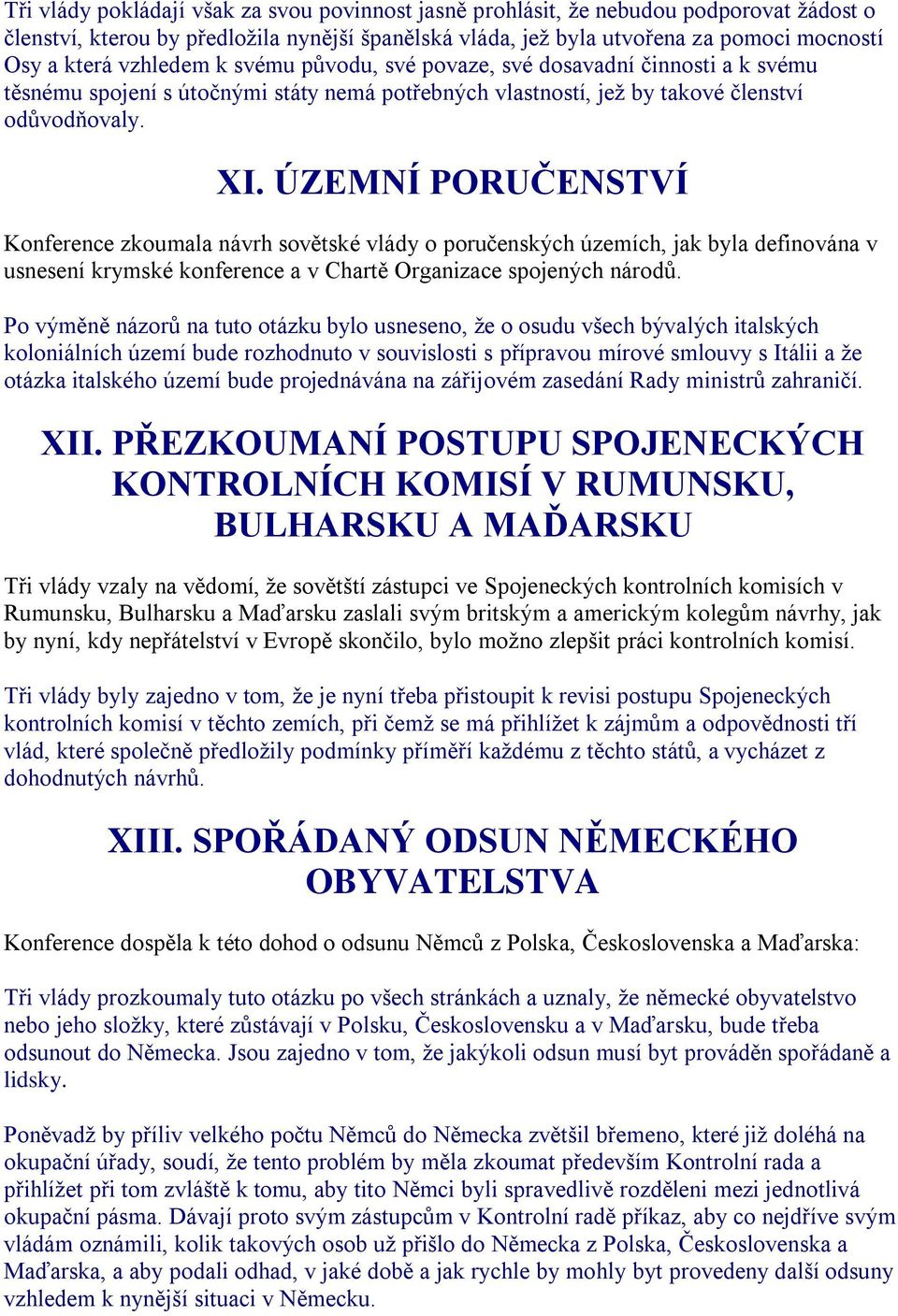 Tři vlády pokládají však za svou povinnost jasně prohlásit, že nebudou podporovat žádost o členství, kterou by předložila nynější španělská vláda, jež byla utvořena za pomoci mocností Osy a která vzhledem k svému původu, své povaze, své dosavadní činnosti a k svému těsnému spojení s útočnými státy nemá potřebných vlastností, jež by takové členství odůvodňovaly.

XI. ÚZEMNÍ PORUČENSTVÍ

Konference zkoumala návrh sovětské vlády o poručenských územích, jak byla definována v usnesení krymské konference a v Chartě Organizace spojených národů.

Po výměně názorů na tuto otázku bylo usneseno, že o osudu všech bývalých italských koloniálních území bude rozhodnuto v souvislosti s přípravou mírové smlouvy s Itálii a že otázka italského území bude projednávána na zářijovém zasedání Rady ministrů zahraničí.

XII. PŘEZKOUMANÍ POSTUPU SPOJENECKÝCH KONTROLNÍCH KOMISÍ V RUMUNSKU, BULHARSKU A MAĎARSKU

Tři vlády vzaly na vědomí, že sovětští zástupci ve Spojeneckých kontrolních komisích v Rumunsku, Bulharsku a Maďarsku zaslali svým britským a americkým kolegům návrhy, jak by nyní, kdy nepřátelství v Evropě skončilo, bylo možno zlepšit práci kontrolních komisí.

Tři vlády byly zajedno v tom, že je nyní třeba přistoupit k revisi postupu Spojeneckých kontrolních komisí v těchto zemích, při čemž se má přihlížet k zájmům a odpovědnosti tří vlád, které společně předložily podmínky příměří každému z těchto států, a vycházet z dohodnutých návrhů.

XIII. SPOŘÁDANÝ ODSUN NĚMECKÉHO OBYVATELSTVA

Konference dospěla k této dohod o odsunu Němců z Polska, Československa a Maďarska:

Tři vlády prozkoumaly tuto otázku po všech stránkách a uznaly, že německé obyvatelstvo nebo jeho složky, které zůstávají v Polsku, Československu a v Maďarsku, bude třeba odsunout do Německa. Jsou zajedno v tom, že jakýkoli odsun musí byt prováděn spořádaně a lidsky.

Poněvadž by příliv velkého počtu Němců do Německa zvětšil břemeno, které již doléhá na okupační úřady, soudí, že tento problém by měla zkoumat především Kontrolní rada a přihlížet při tom zvláště k tomu, aby tito Němci byli spravedlivě rozděleni mezi jednotlivá okupační pásma. Dávají proto svým zástupcům v Kontrolní radě příkaz, aby co nejdříve svým vládám oznámili, kolik takových osob už přišlo do Německa z Polska, Československa a Maďarska, a aby podali odhad, v jaké době a jak rychle by mohly byt provedeny další odsuny vzhledem k nynější situaci v Německu.